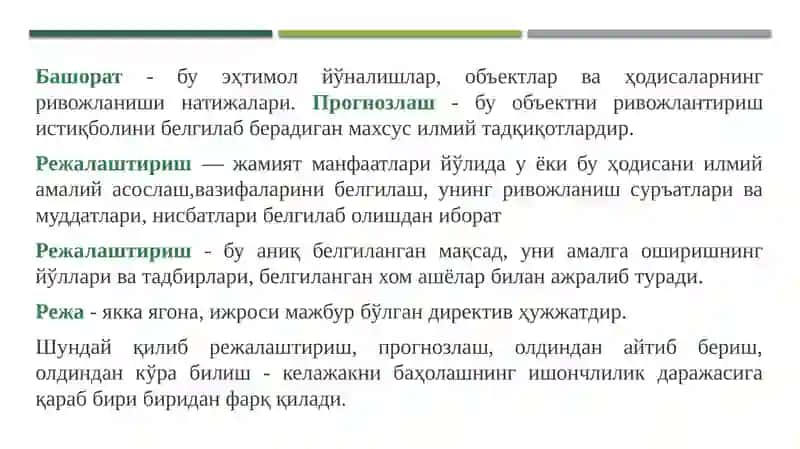 Башорат - бу эҳтимол йўналишлар, объектлар ва ҳодисаларнинг ривожланиши натижалари. Прогнозлаш - бу объектни ривожлантириш истиқболини белгилаб берадиган махсус илмий тадқиқотлардир.

Режалаштириш — жамият манфаатлари йўлида у ёки бу ҳодисани илмий амалий асослаш,вазифаларини белгилаш, унинг ривожланиш суръатлари ва муддатлари, нисбатлари белгилаб олишдан иборат

Режалаштириш - бу аниқ белгиланган мақсад, уни амалга оширишнинг йўллари ва тадбирлари, белгиланган хом ашёлар билан ажралиб туради.

Режа - якка ягона, ижроси мажбур бўлган директив ҳужжатдир.

Шундай қилиб режалаштириш, прогнозлаш, олдиндан айтиб бериш, олдиндан кўра билиш - келажакни баҳолашнинг ишончлилик даражасига қараб бири биридан фарқ қилади.